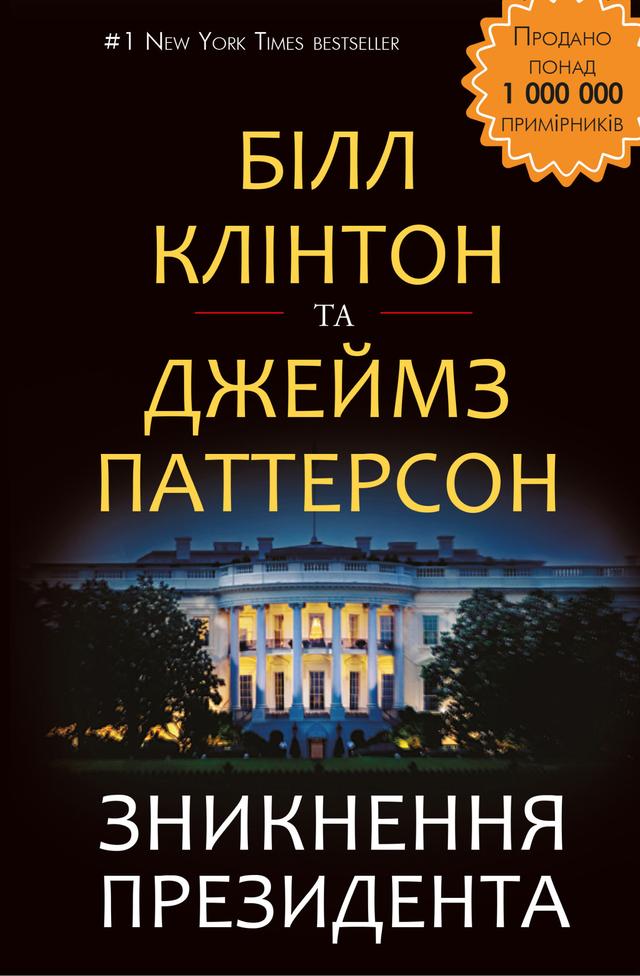 #1 New York Times bestseller

Продано понад 1 000 000 примірників

БІЛЛ КЛІНТОН

ТА

ДЖЕЙМЗ ПАТТЕРСОН

ЗНИКНЕННЯ ПРЕЗИДЕНТА